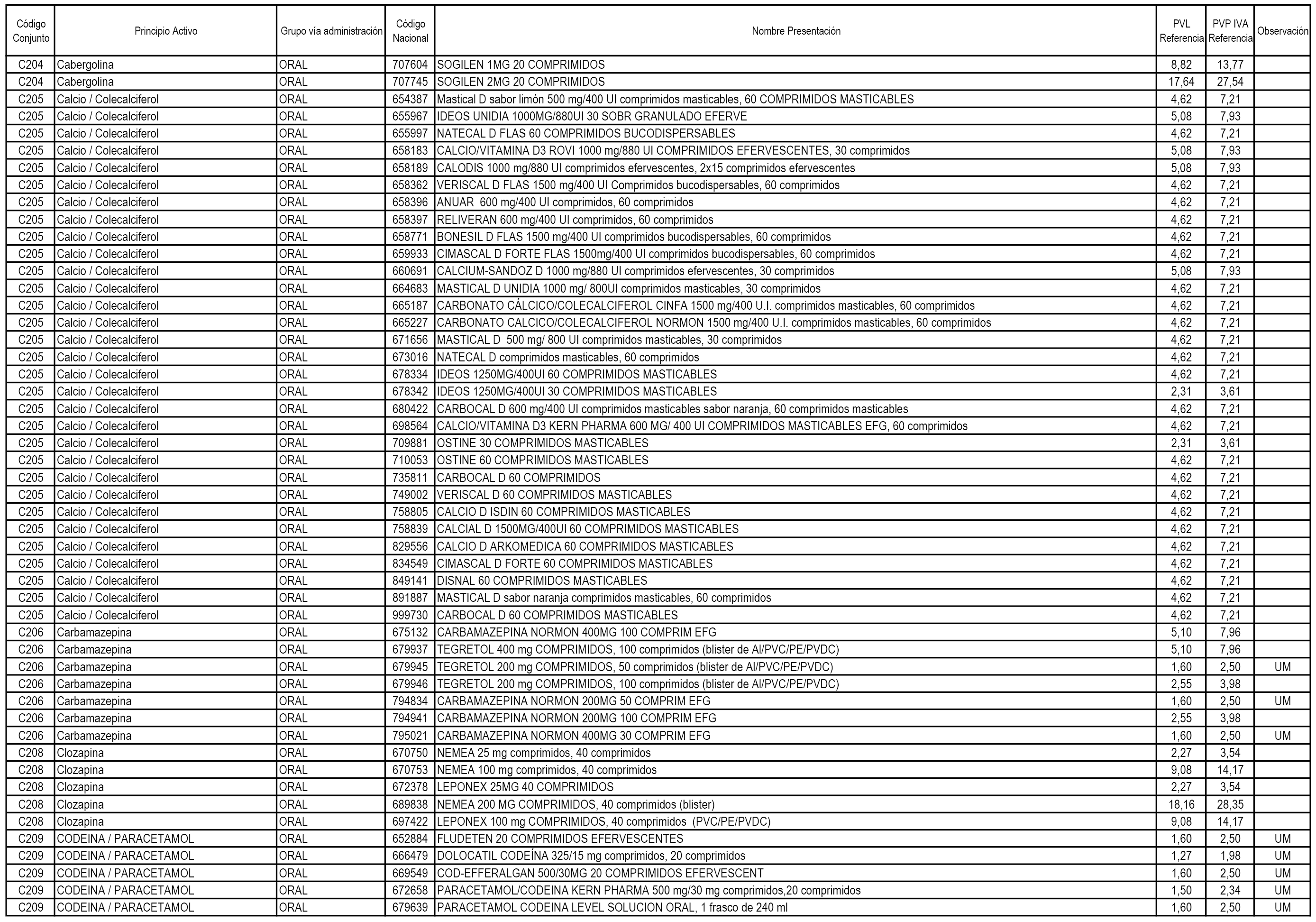 | Código Conjunto | Principio Activo | Grupo vía administración | Código Nacional | Nombre Presentación | PVL Referencia | PVP IVA Referencia | Observación |
|---|---|---|---|---|---|---|---|
| C204 | Cabergolina | ORAL | 707604 | SOGILEN 1MG 20 COMPRIMIDOS | 8,82 | 13,77 | |
| C204 | Cabergolina | ORAL | 707745 | SOGILEN 2MG 20 COMPRIMIDOS | 17,64 | 27,54 | |
| C205 | Calcio / Colecalciferol | ORAL | 654387 | Mastical D sabor limón 500 mg/400 UI comprimidos masticables, 60 COMPRIMIDOS MASTICABLES | 4,62 | 7,21 | |
| C205 | Calcio / Colecalciferol | ORAL | 655967 | IDEOS UNIDIA 1000MG/880UI 30 SOBR GRANULADO EFERVE | 5,08 | 7,93 | |
| C205 | Calcio / Colecalciferol | ORAL | 655997 | NATECAL D FLAS 60 COMPRIMIDOS BUCODISPERSABLES | 4,62 | 7,21 | |
| C205 | Calcio / Colecalciferol | ORAL | 658183 | CALCIO/VITAMINA D3 ROVI 1000 mg/880 UI COMPRIMIDOS EFERVESCENTES, 30 comprimidos | 5,08 | 7,93 | |
| C205 | Calcio / Colecalciferol | ORAL | 658189 | CALODIS 1000 mg/880 UI comprimidos efervescentes, 2x15 comprimidos efervescentes | 5,08 | 7,93 | |
| C205 | Calcio / Colecalciferol | ORAL | 658362 | VERISCAL D FLAS 1500 mg/400 UI Comprimidos bucodispersables, 60 comprimidos | 4,62 | 7,21 | |
| C205 | Calcio / Colecalciferol | ORAL | 658396 | ANUAR 600 mg/400 UI comprimidos, 60 comprimidos | 4,62 | 7,21 | |
| C205 | Calcio / Colecalciferol | ORAL | 658397 | RELIVERAN 600 mg/400 UI comprimidos, 60 comprimidos | 4,62 | 7,21 | |
| C205 | Calcio / Colecalciferol | ORAL | 658771 | BONESIL D FLAS 1500 mg/400 UI comprimidos bucodispersables, 60 comprimidos | 4,62 | 7,21 | |
| C205 | Calcio / Colecalciferol | ORAL | 659933 | CIMASCAL D FORTE FLAS 1500mg/400 UI comprimidos bucodispersables, 60 comprimidos | 4,62 | 7,21 | |
| C205 | Calcio / Colecalciferol | ORAL | 660691 | CALCIUM-SANDOZ D 1000 mg/880 UI comprimidos efervescentes, 30 comprimidos | 5,08 | 7,93 | |
| C205 | Calcio / Colecalciferol | ORAL | 664683 | MASTICAL D UNIDIA 1000 mg/ 800UI comprimidos masticables, 30 comprimidos | 4,62 | 7,21 | |
| C205 | Calcio / Colecalciferol | ORAL | 665187 | CARBONATO CÁLCICO/COLECALCIFEROL CINFA 1500 mg/400 U.I. comprimidos masticables, 60 comprimidos | 4,62 | 7,21 | |
| C205 | Calcio / Colecalciferol | ORAL | 665227 | CARBONATO CALCICO/COLECALCIFEROL NORMON 1500 mg/400 U.I. comprimidos masticables, 60 comprimidos | 4,62 | 7,21 | |
| C205 | Calcio / Colecalciferol | ORAL | 671656 | MASTICAL D 500 mg/ 800 UI comprimidos masticables, 30 comprimidos | 4,62 | 7,21 | |
| C205 | Calcio / Colecalciferol | ORAL | 673016 | NATECAL D comprimidos masticables, 60 comprimidos | 4,62 | 7,21 | |
| C205 | Calcio / Colecalciferol | ORAL | 678334 | IDEOS 1250MG/400UI 60 COMPRIMIDOS MASTICABLES | 4,62 | 7,21 | |
| C205 | Calcio / Colecalciferol | ORAL | 678342 | IDEOS 1250MG/400UI 30 COMPRIMIDOS MASTICABLES | 2,31 | 3,61 | |
| C205 | Calcio / Colecalciferol | ORAL | 680422 | CARBOCAL D 600 mg/400 UI comprimidos masticables sabor naranja, 60 comprimidos masticables | 4,62 | 7,21 | |
| C205 | Calcio / Colecalciferol | ORAL | 698564 | CALCIO/VITAMINA D3 KERN PHARMA 600 MG/ 400 UI COMPRIMIDOS MASTICABLES EFG, 60 comprimidos | 4,62 | 7,21 | |
| C205 | Calcio / Colecalciferol | ORAL | 709881 | OSTINE 30 COMPRIMIDOS MASTICABLES | 2,31 | 3,61 | |
| C205 | Calcio / Colecalciferol | ORAL | 710053 | OSTINE 60 COMPRIMIDOS MASTICABLES | 4,62 | 7,21 | |
| C205 | Calcio / Colecalciferol | ORAL | 735811 | CARBOCAL D 60 COMPRIMIDOS | 4,62 | 7,21 | |
| C205 | Calcio / Colecalciferol | ORAL | 749002 | VERISCAL D 60 COMPRIMIDOS MASTICABLES | 4,62 | 7,21 | |
| C205 | Calcio / Colecalciferol | ORAL | 758805 | CALCIO D ISDIN 60 COMPRIMIDOS MASTICABLES | 4,62 | 7,21 | |
| C205 | Calcio / Colecalciferol | ORAL | 758839 | CALCIAL D 1500MG/400UI 60 COMPRIMIDOS MASTICABLES | 4,62 | 7,21 | |
| C205 | Calcio / Colecalciferol | ORAL | 829556 | CALCIO D ARKOMEDICA 60 COMPRIMIDOS MASTICABLES | 4,62 | 7,21 | |
| C205 | Calcio / Colecalciferol | ORAL | 834549 | CIMASCAL D FORTE 60 COMPRIMIDOS MASTICABLES | 4,62 | 7,21 | |
| C205 | Calcio / Colecalciferol | ORAL | 849141 | DISNAL 60 COMPRIMIDOS MASTICABLES | 4,62 | 7,21 | |
| C205 | Calcio / Colecalciferol | ORAL | 891887 | MASTICAL D sabor naranja comprimidos masticables, 60 comprimidos | 4,62 | 7,21 | |
| C205 | Calcio / Colecalciferol | ORAL | 999730 | CARBOCAL D 60 COMPRIMIDOS MASTICABLES | 4,62 | 7,21 | |
| C206 | Carbamazepina | ORAL | 675132 | CARBAMAZEPINA NORMON 400MG 100 COMPRIM EFG | 5,10 | 7,96 | |
| C206 | Carbamazepina | ORAL | 679937 | TEGRETOL 400 mg COMPRIMIDOS, 100 comprimidos (blister de Al/PVC/PE/PVDC) | 5,10 | 7,96 | |
| C206 | Carbamazepina | ORAL | 679945 | TEGRETOL 200 mg COMPRIMIDOS, 50 comprimidos (blister de Al/PVC/PE/PVDC) | 1,60 | 2,50 | UM |
| C206 | Carbamazepina | ORAL | 679946 | TEGRETOL 200 mg COMPRIMIDOS, 100 comprimidos (blister de Al/PVC/PE/PVDC) | 2,55 | 3,98 | |
| C206 | Carbamazepina | ORAL | 794834 | CARBAMAZEPINA NORMON 200MG 50 COMPRIM EFG | 1,60 | 2,50 | UM |
| C206 | Carbamazepina | ORAL | 794941 | CARBAMAZEPINA NORMON 200MG 100 COMPRIM EFG | 2,55 | 3,98 | |
| C206 | Carbamazepina | ORAL | 795021 | CARBAMAZEPINA NORMON 400MG 30 COMPRIM EFG | 1,60 | 2,50 | UM |
| C208 | Clozapina | ORAL | 670750 | NEMEA 25 mg comprimidos, 40 comprimidos | 2,27 | 3,54 | |
| C208 | Clozapina | ORAL | 670753 | NEMEA 100 mg comprimidos, 40 comprimidos | 9,08 | 14,17 | |
| C208 | Clozapina | ORAL | 672378 | LEPONEX 25MG 40 COMPRIMIDOS | 2,27 | 3,54 | |
| C208 | Clozapina | ORAL | 689838 | NEMEA 200 MG COMPRIMIDOS, 40 comprimidos (blister) | 18,16 | 28,35 | |
| C208 | Clozapina | ORAL | 697422 | LEPONEX 100 mg COMPRIMIDOS, 40 comprimidos (PVC/PE/PVDC) | 9,08 | 14,17 | |
| C209 | CODEINA / PARACETAMOL | ORAL | 652884 | FLUDETEN 20 COMPRIMIDOS EFERVESCENTES | 1,60 | 2,50 | UM |
| C209 | CODEINA / PARACETAMOL | ORAL | 666479 | DOLOCATIL CODEÍNA 325/15 mg comprimidos, 20 comprimidos | 1,27 | 1,98 | UM |
| C209 | CODEINA / PARACETAMOL | ORAL | 669549 | COD-EFFERALGAN 500/30MG 20 COMPRIMIDOS EFERVESCENT | 1,60 | 2,50 | UM |
| C209 | CODEINA / PARACETAMOL | ORAL | 672658 | PARACETAMOL/CODEINA KERN PHARMA 500 mg/30 mg comprimidos,20 comprimidos | 1,50 | 2,34 | UM |
| C209 | CODEINA / PARACETAMOL | ORAL | 679639 | PARACETAMOL CODEINA LEVEL SOLUCION ORAL, 1 frasco de 240 ml | 1,60 | 2,50 | UM |